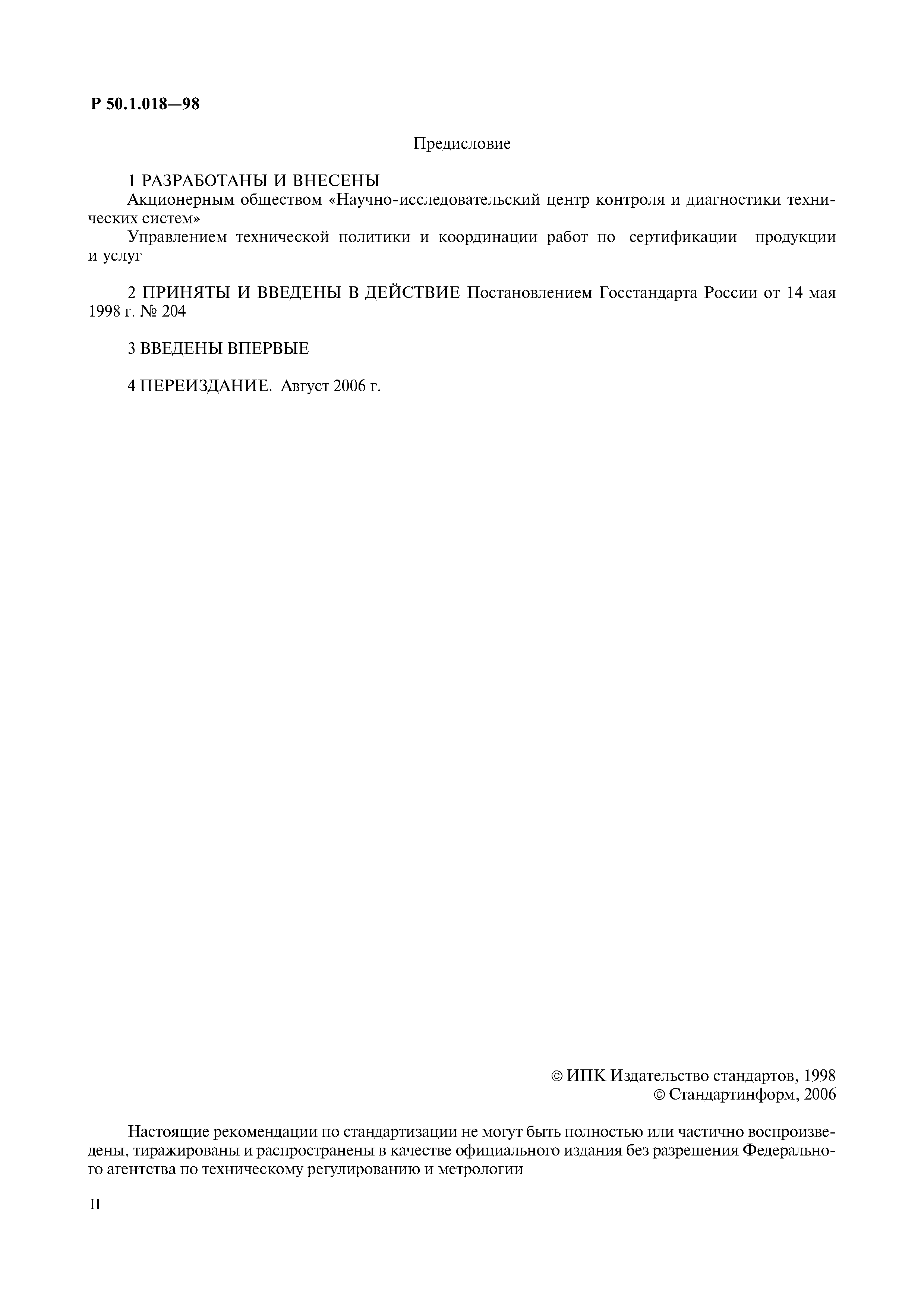 Р 50.1.018—98

Предисловие

1 РАЗРАБОТАНЫ И ВНЕСЕНЫ
Акционерным обществом «Научно-исследовательский центр контроля и диагностики технических систем»
Управлением технической политики и координации работ по сертификации продукции и услуг

2 ПРИНЯТЫ И ВВЕДЕНЫ В ДЕЙСТВИЕ Постановлением Госстандарта России от 14 мая 1998 г. № 204

3 ВВЕДЕНЫ ВПЕРВЫЕ

4 ПЕРЕИЗДАНИЕ. Август 2006 г.

© ИПК Издательство стандартов, 1998
© Стандартинформ, 2006

Настоящие рекомендации по стандартизации не могут быть полностью или частично воспроизведены, тиражированы и распространены в качестве официального издания без разрешения Федерального агентства по техническому регулированию и метрологии

II